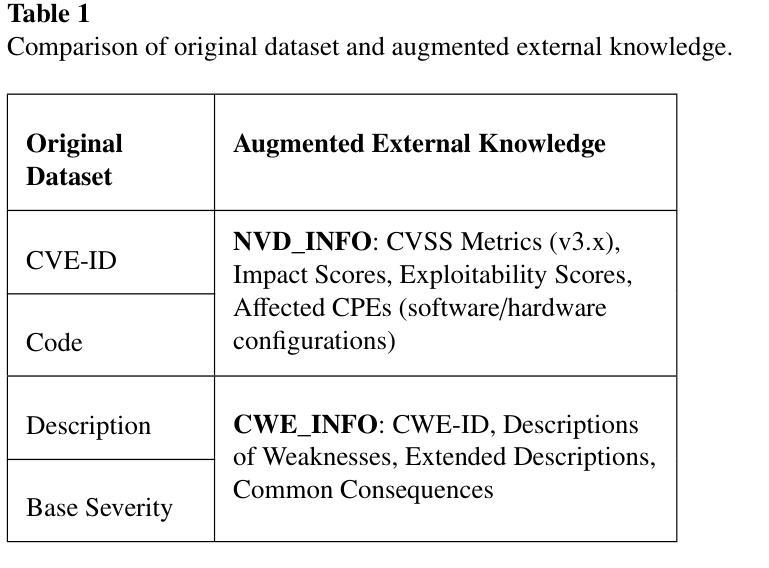 Table 1
Comparison of original dataset and augmented external knowledge.

| Original Dataset | Augmented External Knowledge |
|---|---|
| CVE-ID | NVD_INFO: CVSS Metrics (v3.x), Impact Scores, Exploitability Scores, Affected CPEs (software/hardware configurations) |
| Code | |
| Description | CWE_INFO: CWE-ID, Descriptions of Weaknesses, Extended Descriptions, Common Consequences |
| Base Severity | |